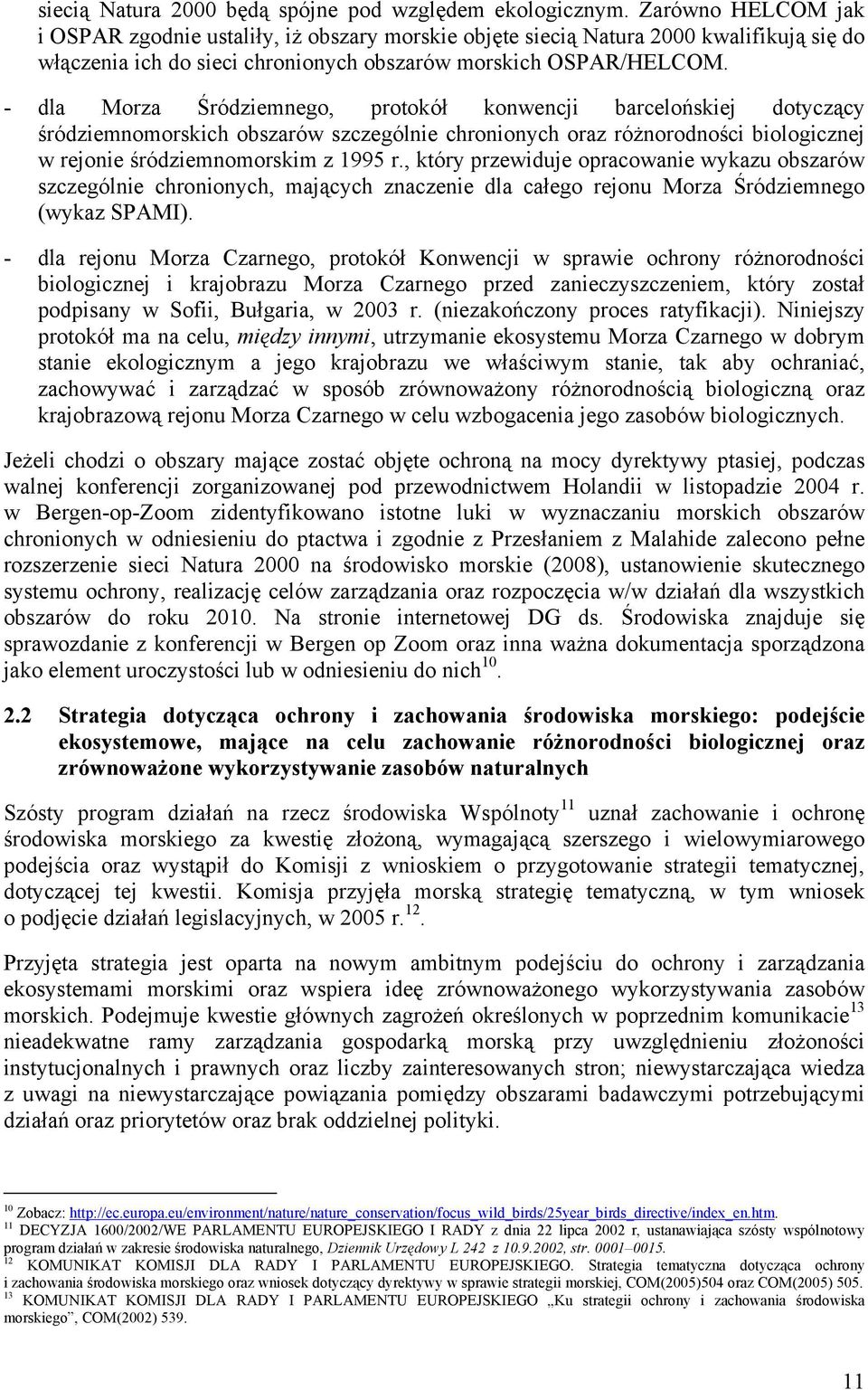 siecią Natura 2000 będą spójne pod względem ekologicznym. Zarówno HELCOM jak i OSPAR zgodnie ustaliły, iż obszary morskie objęte siecią Natura 2000 kwalifikują się do włączenia ich do sieci chronionych obszarów morskich OSPAR/HELCOM.

- dla Morza Śródziemnego, protokół konwencji barcelońskiej dotyczący śródziemnomorskich obszarów szczególnie chronionych oraz różnorodności biologicznej w rejonie śródziemnomorskim z 1995 r., który przewiduje opracowanie wykazu obszarów szczególnie chronionych, mających znaczenie dla całego rejonu Morza Śródziemnego (wykaz SPAMI).

- dla rejonu Morza Czarnego, protokół Konwencji w sprawie ochrony różnorodności biologicznej i krajobrazu Morza Czarnego przed zanieczyszczeniem, który został podpisany w Sofii, Bułgaria, w 2003 r. (niezakończony proces ratyfikacji). Niniejszy protokół ma na celu, między innymi, utrzymanie ekosystemu Morza Czarnego w dobrym stanie ekologicznym a jego krajobrazu we właściwym stanie, tak aby ochraniać, zachowywać i zarządzać w sposób zrównoważony różnorodnością biologiczną oraz krajobrazową rejonu Morza Czarnego w celu wzbogacenia jego zasobów biologicznych.

Jeżeli chodzi o obszary mające zostać objęte ochroną na mocy dyrektywy ptasiej, podczas walnej konferencji zorganizowanej pod przewodnictwem Holandii w listopadzie 2004 r. w Bergen-op-Zoom zidentyfikowano istotne luki w wyznaczaniu morskich obszarów chronionych w odniesieniu do ptactwa i zgodnie z Przesłaniem z Malahide zalecono pełne rozszerzenie sieci Natura 2000 na środowisko morskie (2008), ustanowienie skutecznego systemu ochrony, realizację celów zarządzania oraz rozpoczęcia w/w działań dla wszystkich obszarów do roku 2010. Na stronie internetowej DG ds. Środowiska znajduje się sprawozdanie z konferencji w Bergen op Zoom oraz inna ważna dokumentacja sporządzona jako element uroczystości lub w odniesieniu do nich$^{10}$.

2.2 Strategia dotycząca ochrony i zachowania środowiska morskiego: podejście ekosystemowe, mające na celu zachowanie różnorodności biologicznej oraz zrównoważone wykorzystywanie zasobów naturalnych

Szósty program działań na rzecz środowiska Wspólnoty$^{11}$ uznał zachowanie i ochronę środowiska morskiego za kwestię złożoną, wymagającą szerszego i wielowymiarowego podejścia oraz wystąpił do Komisji z wnioskiem o przygotowanie strategii tematycznej, dotyczącej tej kwestii. Komisja przyjęła morską strategię tematyczną, w tym wniosek o podjęcie działań legislacyjnych, w 2005 r.$^{12}$.

Przyjęta strategia jest oparta na nowym ambitnym podejściu do ochrony i zarządzania ekosystemami morskimi oraz wspiera ideę zrównoważonego wykorzystywania zasobów morskich. Podejmuje kwestie głównych zagrożeń określonych w poprzednim komunikacie$^{13}$ nieadekwatne ramy zarządzania gospodarką morską przy uwzględnieniu złożoności instytucjonalnych i prawnych oraz liczby zainteresowanych stron; niewystarczająca wiedza z uwagi na niewystarczające powiązania pomiędzy obszarami badawczymi potrzebującymi działań oraz priorytetów oraz brak oddzielnej polityki.

$^{10}$ Zobacz: http://ec.europa.eu/environment/nature/nature_conservation/focus_wild_birds/25year_birds_directive/index_en.htm.
$^{11}$ DECYZJA 1600/2002/WE PARLAMENTU EUROPEJSKIEGO I RADY z dnia 22 lipca 2002 r, ustanawiająca szósty wspólnotowy program działań w zakresie środowiska naturalnego, Dziennik Urzędowy L 242 z 10.9.2002, str. 0001–0015.
$^{12}$ KOMUNIKAT KOMISJI DLA RADY I PARLAMENTU EUROPEJSKIEGO. Strategia tematyczna dotycząca ochrony i zachowania środowiska morskiego oraz wniosek dotyczący dyrektywy w sprawie strategii morskiej, COM(2005)504 oraz COM(2005) 505.
$^{13}$ KOMUNIKAT KOMISJI DLA RADY I PARLAMENTU EUROPEJSKIEGO „Ku strategii ochrony i zachowania środowiska morskiego”, COM(2002) 539.

11